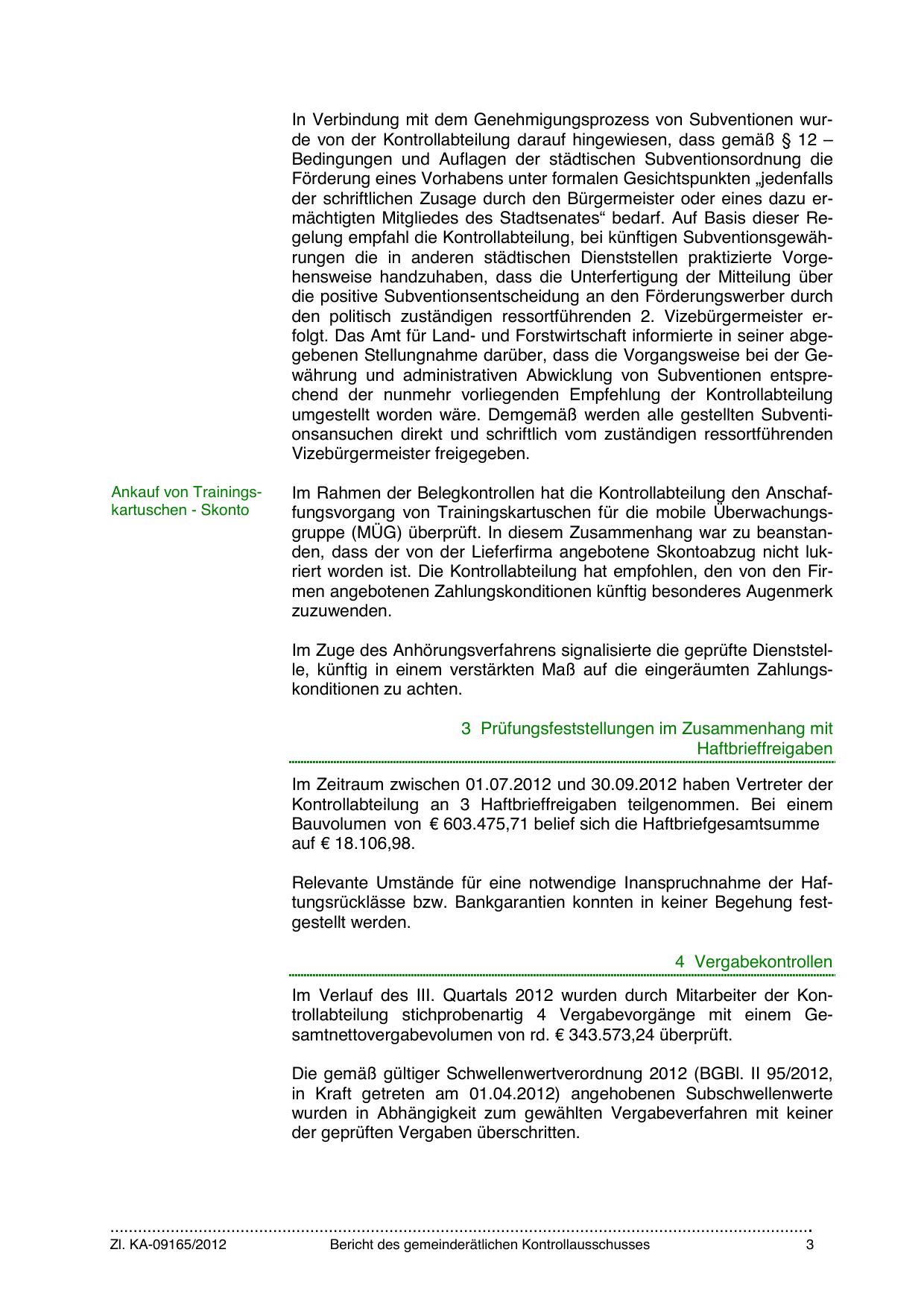 In Verbindung mit dem Genehmigungsprozess von Subventionen wurde von der Kontrollabteilung darauf hingewiesen, dass gemäß § 12 – Bedingungen und Auflagen der städtischen Subventionsordnung die Förderung eines Vorhabens unter formalen Gesichtspunkten „jedenfalls der schriftlichen Zusage durch den Bürgermeister oder eines dazu ermächtigten Mitgliedes des Stadtsenates“ bedarf. Auf Basis dieser Regelung empfahl die Kontrollabteilung, bei künftigen Subventionsgewährungen die in anderen städtischen Dienststellen praktizierte Vorgehensweise handzuhaben, dass die Unterfertigung der Mitteilung über die positive Subventionsentscheidung an den Förderungswerber durch den politisch zuständigen ressortführenden 2. Vizebürgermeister erfolgt. Das Amt für Land- und Forstwirtschaft informierte in seiner abgegebenen Stellungnahme darüber, dass die Vorgangsweise bei der Gewährung und administrativen Abwicklung von Subventionen entsprechend der nunmehr vorliegenden Empfehlung der Kontrollabteilung umgestellt worden wäre. Demgemäß werden alle gestellten Subventionsansuchen direkt und schriftlich vom zuständigen ressortführenden Vizebürgermeister freigegeben.

Ankauf von Trainingskartuschen - Skonto

Im Rahmen der Belegkontrollen hat die Kontrollabteilung den Anschaffungsvorgang von Trainingskartuschen für die mobile Überwachungsgruppe (MÜG) überprüft. In diesem Zusammenhang war zu beanstanden, dass der von der Lieferfirma angebotene Skontoabzug nicht lukriert worden ist. Die Kontrollabteilung hat empfohlen, den von den Firmen angebotenen Zahlungskonditionen künftig besonderes Augenmerk zuzuwenden.

Im Zuge des Anhörungsverfahrens signalisierte die geprüfte Dienststelle, künftig in einem verstärkten Maß auf die eingeräumten Zahlungskonditionen zu achten.

3 Prüfungsfeststellungen im Zusammenhang mit Haftbrieffreigaben

Im Zeitraum zwischen 01.07.2012 und 30.09.2012 haben Vertreter der Kontrollabteilung an 3 Haftbrieffreigaben teilgenommen. Bei einem Bauvolumen von € 603.475,71 belief sich die Haftbriefgesamtsumme auf € 18.106,98.

Relevante Umstände für eine notwendige Inanspruchnahme der Haftungsrücklässe bzw. Bankgarantien konnten in keiner Begehung festgestellt werden.

4 Vergabekontrollen

Im Verlauf des III. Quartals 2012 wurden durch Mitarbeiter der Kontrollabteilung stichprobenartig 4 Vergabevorgänge mit einem Gesamtnettovergabevolumen von rd. € 343.573,24 überprüft.

Die gemäß gültiger Schwellenwertverordnung 2012 (BGBl. II 95/2012, in Kraft getreten am 01.04.2012) angehobenen Subschwellenwerte wurden in Abhängigkeit zum gewählten Vergabeverfahren mit keiner der geprüften Vergaben überschritten.

Zl. KA-09165/2012 Bericht des gemeinderätlichen Kontrollausschusses 3